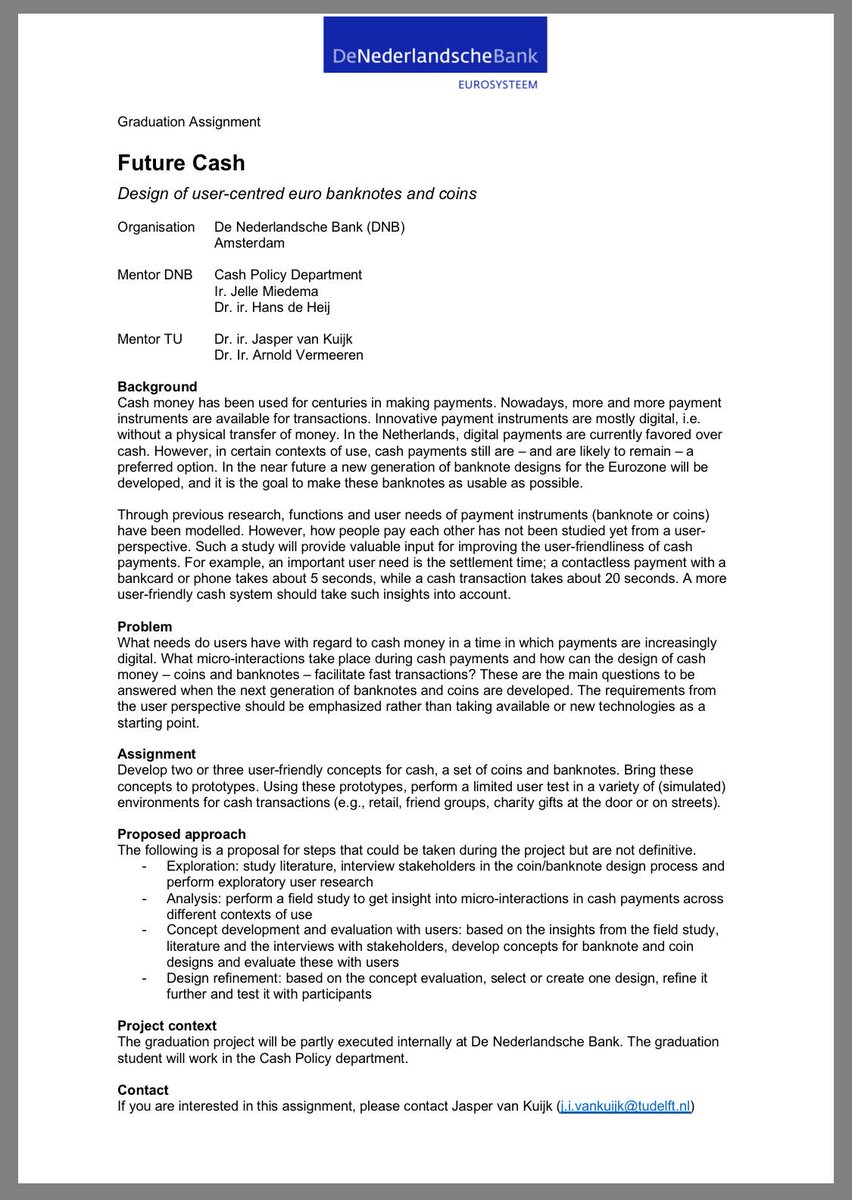 DeNederlandscheBank
EUROSYSTEEM

Graduation Assignment

Future Cash

Design of user-centred euro banknotes and coins

Organisation De Nederlandsche Bank (DNB)
Amsterdam

Mentor DNB Cash Policy Department
Ir. Jelle Miedema
Dr. ir. Hans de Heij

Mentor TU Dr. ir. Jasper van Kuijk
Dr. Ir. Arnold Vermeeren

Background
Cash money has been used for centuries in making payments. Nowadays, more and more payment instruments are available for transactions. Innovative payment instruments are mostly digital, i.e. without a physical transfer of money. In the Netherlands, digital payments are currently favored over cash. However, in certain contexts of use, cash payments still are – and are likely to remain – a preferred option. In the near future a new generation of banknote designs for the Eurozone will be developed, and it is the goal to make these banknotes as usable as possible.

Through previous research, functions and user needs of payment instruments (banknote or coins) have been modelled. However, how people pay each other has not been studied yet from a user-perspective. Such a study will provide valuable input for improving the user-friendliness of cash payments. For example, an important user need is the settlement time; a contactless payment with a bankcard or phone takes about 5 seconds, while a cash transaction takes about 20 seconds. A more user-friendly cash system should take such insights into account.

Problem
What needs do users have with regard to cash money in a time in which payments are increasingly digital. What micro-interactions take place during cash payments and how can the design of cash money – coins and banknotes – facilitate fast transactions? These are the main questions to be answered when the next generation of banknotes and coins are developed. The requirements from the user perspective should be emphasized rather than taking available or new technologies as a starting point.

Assignment
Develop two or three user-friendly concepts for cash, a set of coins and banknotes. Bring these concepts to prototypes. Using these prototypes, perform a limited user test in a variety of (simulated) environments for cash transactions (e.g., retail, friend groups, charity gifts at the door or on streets).

Proposed approach
The following is a proposal for steps that could be taken during the project but are not definitive.
- Exploration: study literature, interview stakeholders in the coin/banknote design process and perform exploratory user research
- Analysis: perform a field study to get insight into micro-interactions in cash payments across different contexts of use
- Concept development and evaluation with users: based on the insights from the field study, literature and the interviews with stakeholders, develop concepts for banknote and coin designs and evaluate these with users
- Design refinement: based on the concept evaluation, select or create one design, refine it further and test it with participants

Project context
The graduation project will be partly executed internally at De Nederlandsche Bank. The graduation student will work in the Cash Policy department.

Contact
If you are interested in this assignment, please contact Jasper van Kuijk (j.i.vankuijk@tudelft.nl)